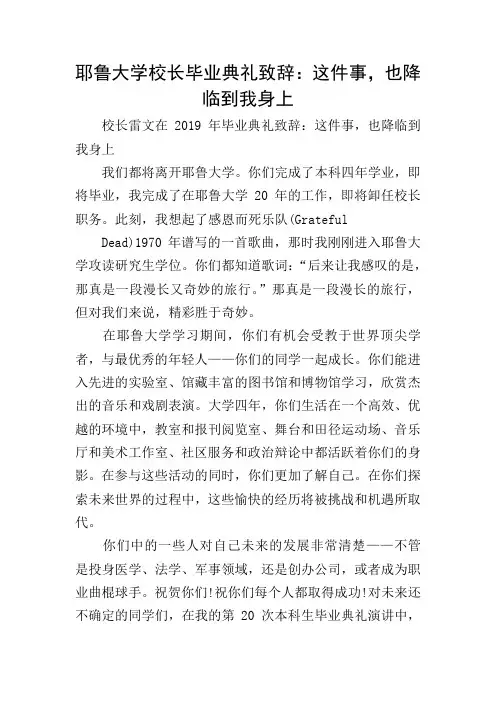 耶鲁大学校长毕业典礼致辞：这件事，也降临到我身上

校长雷文在 2019 年毕业典礼致辞：这件事，也降临到我身上

我们都将离开耶鲁大学。你们完成了本科四年学业，即将毕业，我完成了在耶鲁大学 20 年的工作，即将卸任校长职务。此刻，我想起了感恩而死乐队(Grateful Dead)1970 年谱写的一首歌曲，那时我刚刚进入耶鲁大学攻读研究生学位。你们都知道歌词：“后来让我感叹的是，那真是一段漫长又奇妙的旅行。”那真是一段漫长的旅行，但对我们来说，精彩胜于奇妙。

在耶鲁大学学习期间，你们有机会受教于世界顶尖学者，与最优秀的年轻人——你们的同学一起成长。你们能进入先进的实验室、馆藏丰富的图书馆和博物馆学习，欣赏杰出的音乐和戏剧表演。大学四年，你们生活在一个高效、优越的环境中，教室和报刊阅览室、舞台和田径运动场、音乐厅和美术工作室、社区服务和政治辩论中都活跃着你们的身影。在参与这些活动的同时，你们更加了解自己。在你们探索未来世界的过程中，这些愉快的经历将被挑战和机遇所取代。

你们中的一些人对自己未来的发展非常清楚——不管是投身医学、法学、军事领域，还是创办公司，或者成为职业曲棍球手。祝贺你们!祝你们每个人都取得成功!对未来还不确定的同学们，在我的第 20 次本科生毕业典礼演讲中，